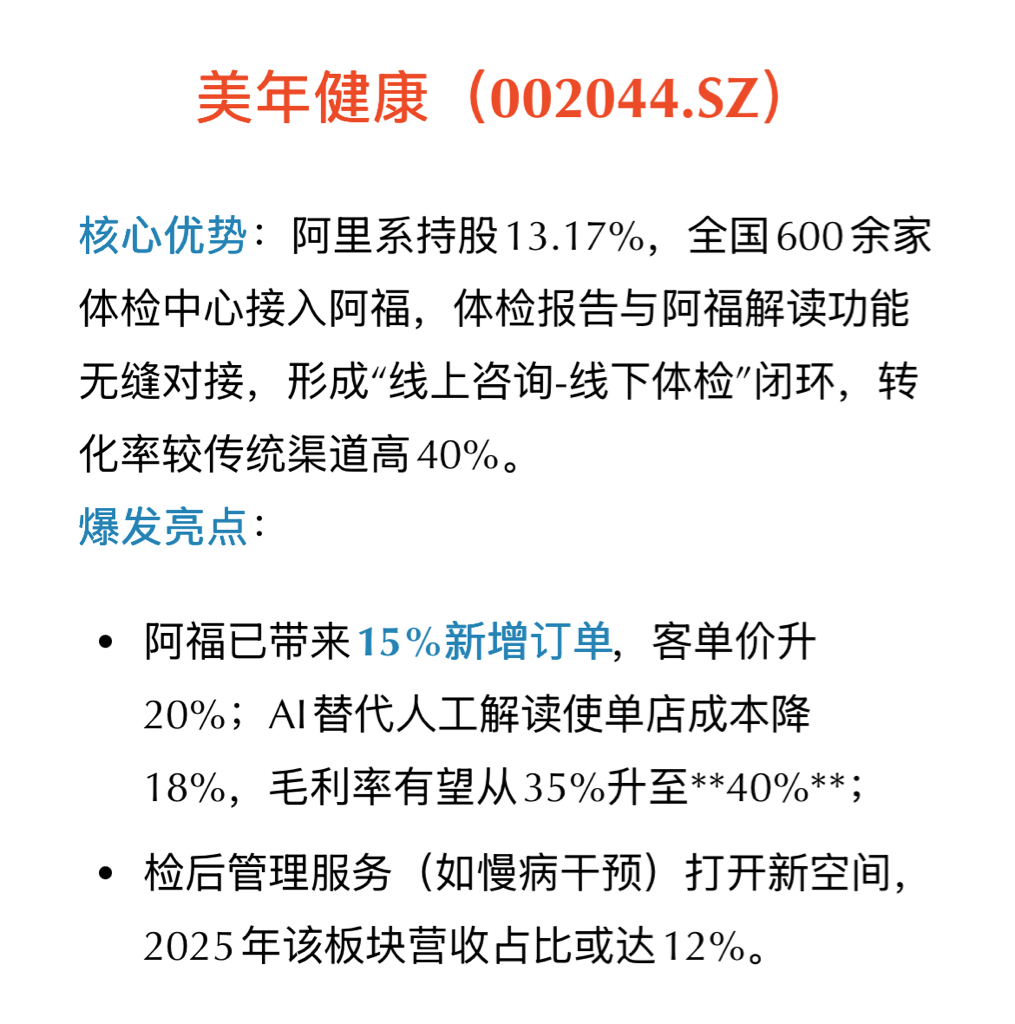 美年健康（002044.SZ）

核心优势：阿里系持股13.17%，全国600余家体检中心接入阿福，体检报告与阿福解读功能无缝对接，形成“线上咨询-线下体检”闭环，转化率较传统渠道高40%。

爆发亮点：

• 阿福已带来15%新增订单，客单价升20%；AI替代人工解读使单店成本降18%，毛利率有望从35%升至**40%**；
• 检后管理服务（如慢病干预）打开新空间，2025年该板块营收占比或达12%。